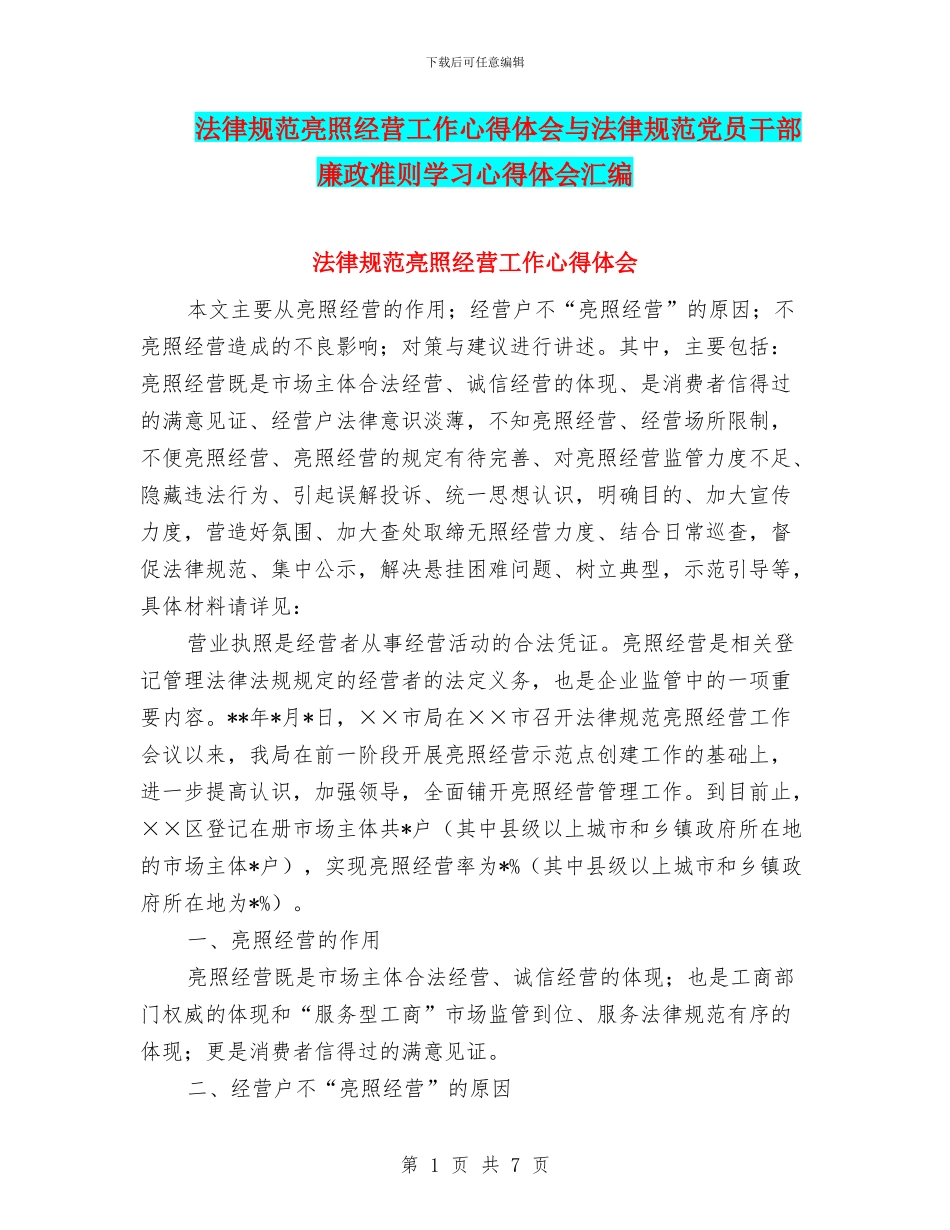 下载后可任意编辑

法律规范亮照经营工作心得体会与法律规范党员干部廉政准则学习心得体会汇编

法律规范亮照经营工作心得体会

本文主要从亮照经营的作用；经营户不“亮照经营”的原因；不亮照经营造成的不良影响；对策与建议进行讲述。其中，主要包括：亮照经营既是市场主体合法经营、诚信经营的体现、是消费者信得过的满意见证、经营户法律意识淡薄，不知亮照经营、经营场所限制，不便亮照经营、亮照经营的规定有待完善、对亮照经营监管力度不足、隐藏违法行为、引起误解投诉、统一思想认识，明确目的、加大宣传力度，营造好氛围、加大查处取缔无照经营力度、结合日常巡查，督促法律规范、集中公示，解决悬挂困难问题、树立典型，示范引导等，具体材料请详见：

营业执照是经营者从事经营活动的合法凭证。亮照经营是相关登记管理法律法规规定的经营者的法定义务，也是企业监管中的一项重要内容。**年*月*日，××市局在××市召开法律规范亮照经营工作会议以来，我局在前一阶段开展亮照经营示范点创建工作的基础上，进一步提高认识，加强领导，全面铺开亮照经营管理工作。到目前止，××区登记在册市场主体共*户（其中县级以上城市和乡镇政府所在地的市场主体*户），实现亮照经营率为*%（其中县级以上城市和乡镇政府所在地为*%）。

一、亮照经营的作用

亮照经营既是市场主体合法经营、诚信经营的体现；也是工商部门权威的体现和“服务型工商”市场监管到位、服务法律规范有序的体现；更是消费者信得过的满意见证。

二、经营户不“亮照经营”的原因

第 1 页 共 7 页